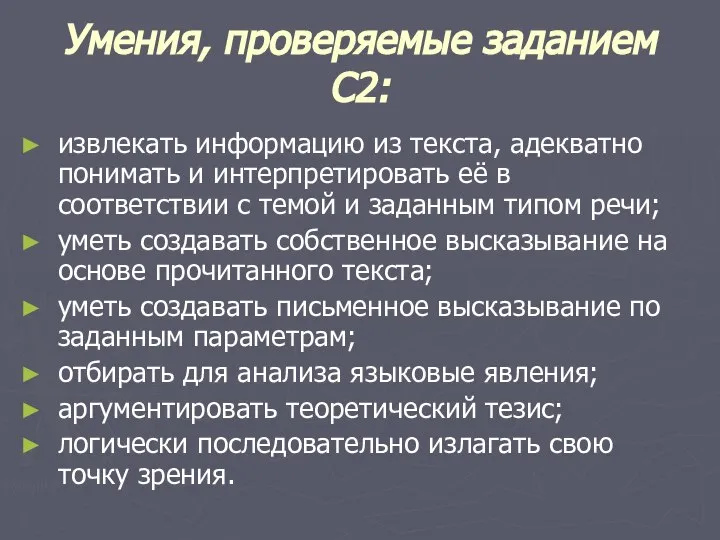 Умения, проверяемые заданием С2:

► извлекать информацию из текста, адекватно понимать и интерпретировать её в соответствии с темой и заданным типом речи;
► уметь создавать собственное высказывание на основе прочитанного текста;
► уметь создавать письменное высказывание по заданным параметрам;
► отбирать для анализа языковые явления;
► аргументировать теоретический тезис;
► логически последовательно излагать свою точку зрения.